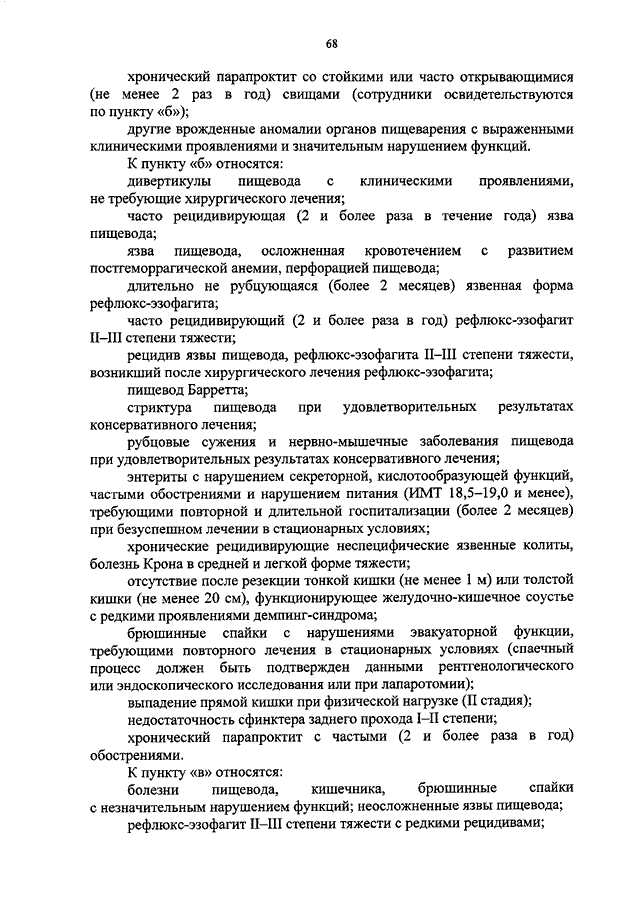 68

хронический парапроктит со стойкими или часто открывающимися (не менее 2 раз в год) свищами (сотрудники освидетельствуются по пункту «б»);

другие врожденные аномалии органов пищеварения с выраженными клиническими проявлениями и значительным нарушением функций.

К пункту «б» относятся:

дивертикулы пищевода с клиническими проявлениями, не требующие хирургического лечения;

часто рецидивирующая (2 и более раза в течение года) язва пищевода;

язва пищевода, осложненная кровотечением с развитием постгеморрагической анемии, перфорацией пищевода;

длительно не рубцующаяся (более 2 месяцев) язвенная форма рефлюкс-эзофагита;

часто рецидивирующий (2 и более раза в год) рефлюкс-эзофагит II–III степени тяжести;

рецидив язвы пищевода, рефлюкс-эзофагита II–III степени тяжести, возникший после хирургического лечения рефлюкс-эзофагита;

пищевод Барретта;

стриктура пищевода при удовлетворительных результатах консервативного лечения;

рубцовые сужения и нервно-мышечные заболевания пищевода при удовлетворительных результатах консервативного лечения;

энтериты с нарушением секреторной, кислотообразующей функций, частыми обострениями и нарушением питания (ИМТ 18,5–19,0 и менее), требующими повторной и длительной госпитализации (более 2 месяцев) при безуспешном лечении в стационарных условиях;

хронические рецидивирующие неспецифические язвенные колиты, болезнь Крона в средней и легкой форме тяжести;

отсутствие после резекции тонкой кишки (не менее 1 м) или толстой кишки (не менее 20 см), функционирующее желудочно-кишечное соустье с редкими проявлениями демпинг-синдрома;

брюшинные спайки с нарушениями эвакуаторной функции, требующими повторного лечения в стационарных условиях (спаечный процесс должен быть подтвержден данными рентгенологического или эндоскопического исследования или при лапаротомии);

выпадение прямой кишки при физической нагрузке (II стадия);

недостаточность сфинктера заднего прохода I–II степени;

хронический парапроктит с частыми (2 и более раза в год) обострениями.

К пункту «в» относятся:

болезни пищевода, кишечника, брюшинные спайки с незначительным нарушением функций; неосложненные язвы пищевода;

рефлюкс-эзофагит II–III степени тяжести с редкими рецидивами;